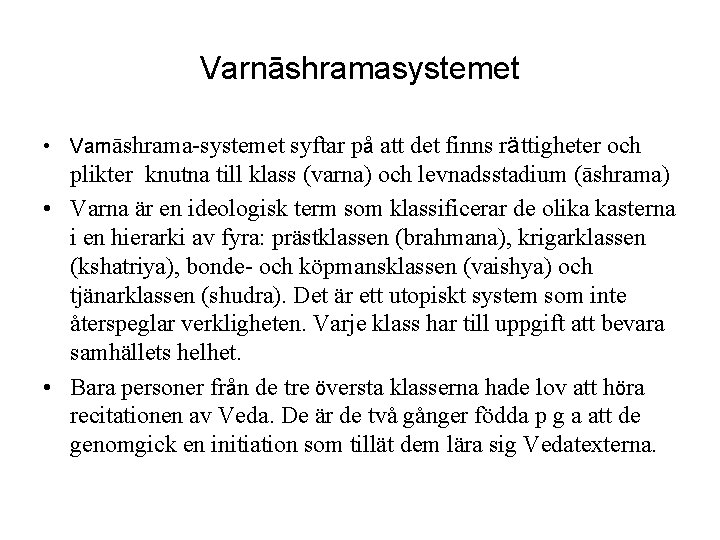 Varnāshramasystemet

• Varnāshrama-systemet syftar på att det finns rättigheter och plikter knutna till klass (varna) och levnadsstadium (āshrama)

• Varna är en ideologisk term som klassificerar de olika kasterna i en hierarki av fyra: prästklassen (brahmana), krigarklassen (kshatriya), bonde- och köpmansklassen (vaishya) och tjänarklassen (shudra). Det är ett utopiskt system som inte återspeglar verkligheten. Varje klass har till uppgift att bevara samhällets helhet.

• Bara personer från de tre översta klasserna hade lov att höra recitationen av Veda. De är de två gånger födda p g a att de genomgick en initiation som tillät dem lära sig Vedatexterna.